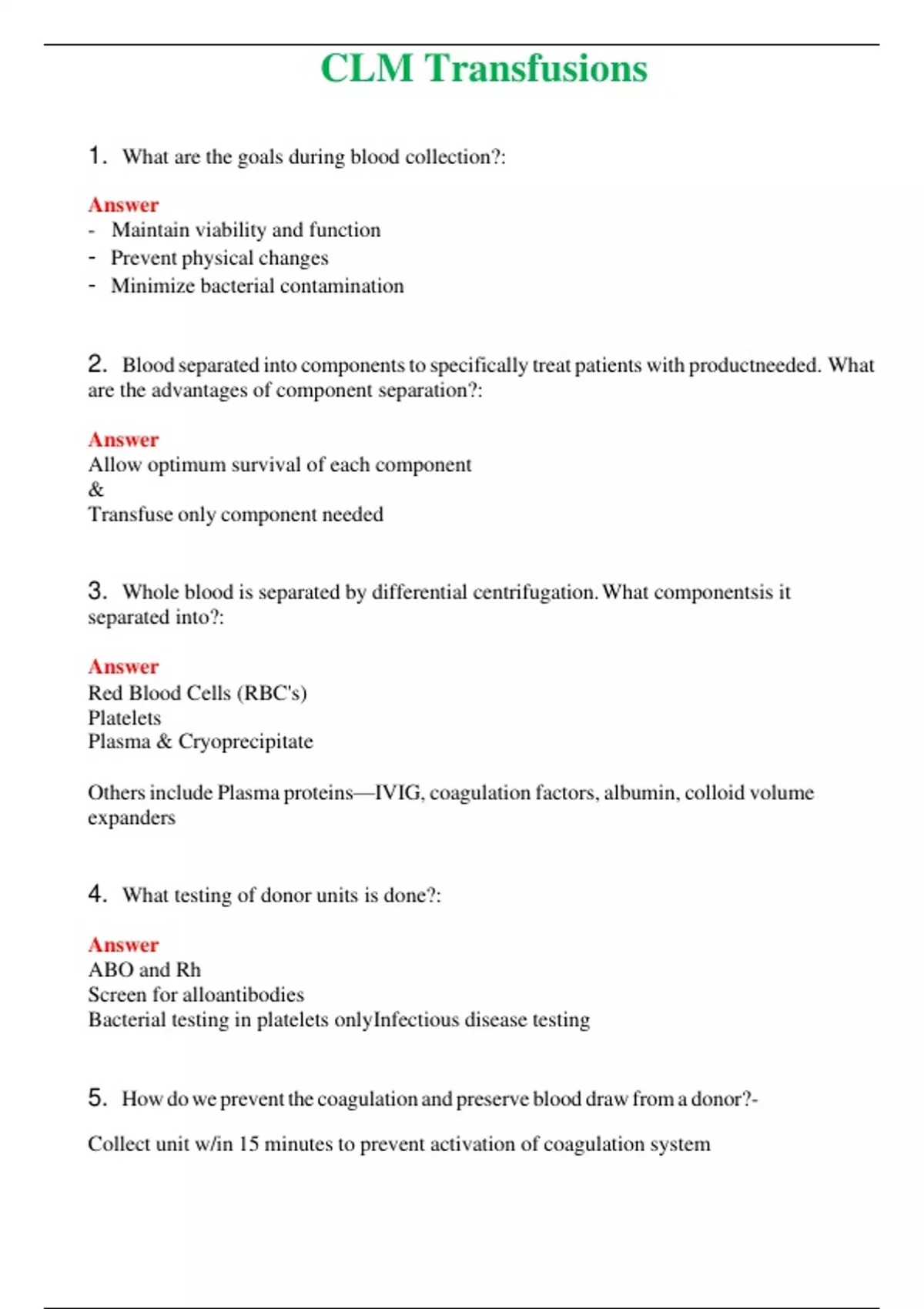 CLM Transfusions

1. What are the goals during blood collection?:

Answer
- Maintain viability and function
- Prevent physical changes
- Minimize bacterial contamination

2. Blood separated into components to specifically treat patients with productneeded. What are the advantages of component separation?:

Answer
Allow optimum survival of each component
&
Transfuse only component needed

3. Whole blood is separated by differential centrifugation. What componentsis it separated into?:

Answer
Red Blood Cells (RBC's)
Platelets
Plasma & Cryoprecipitate

Others include Plasma proteins—IVIG, coagulation factors, albumin, colloid volume expanders

4. What testing of donor units is done?:

Answer
ABO and Rh
Screen for alloantibodies
Bacterial testing in platelets onlyInfectious disease testing

5. How do we prevent the coagulation and preserve blood draw from a donor?-

Collect unit w/in 15 minutes to prevent activation of coagulation system